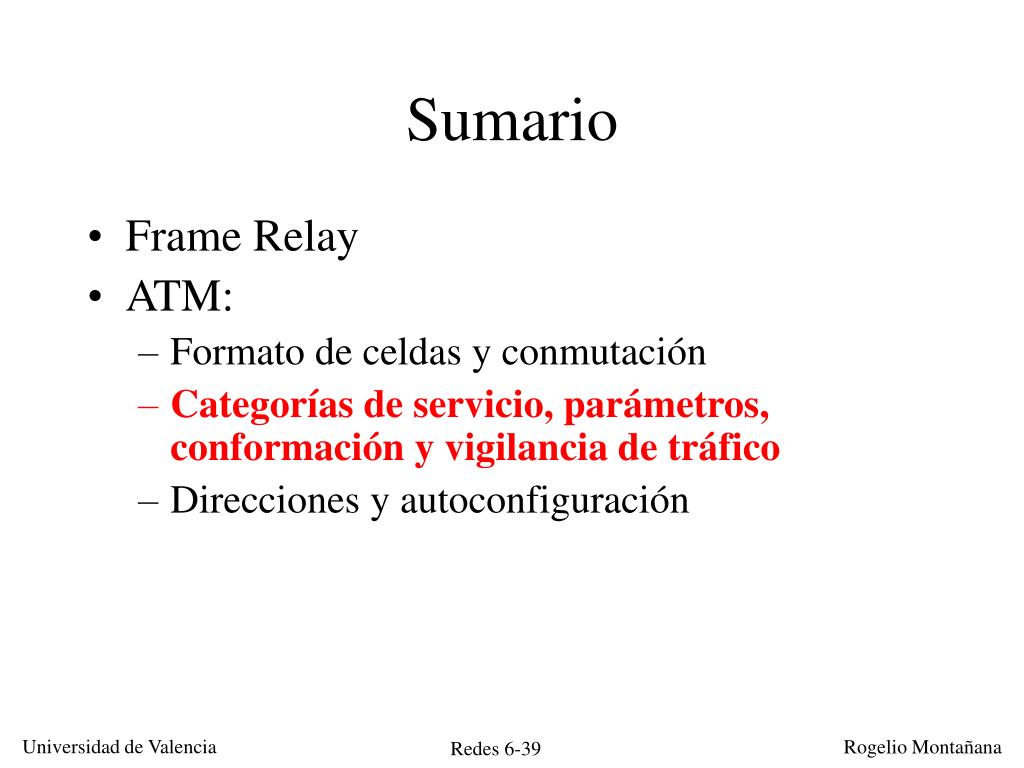 Sumario

• Frame Relay
• ATM:
– Formato de celdas y conmutación
– Categorías de servicio, parámetros, conformación y vigilancia de tráfico
– Direcciones y autoconfiguración

Universidad de Valencia
Redes 6-39
Rogelio Montañana